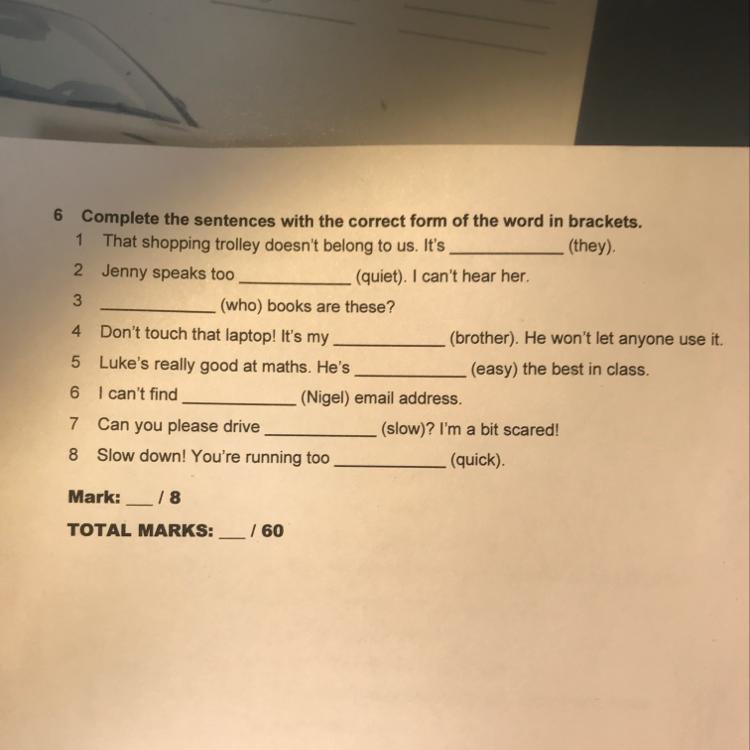 6 Complete the sentences with the correct form of the word in brackets.

1 That shopping trolley doesn't belong to us. It's ____________ (they).
2 Jenny speaks too ____________ (quiet). I can't hear her.
3 ____________ (who) books are these?
4 Don't touch that laptop! It's my ____________ (brother). He won't let anyone use it.
5 Luke's really good at maths. He's ____________ (easy) the best in class.
6 I can't find ____________ (Nigel) email address.
7 Can you please drive ____________ (slow)? I'm a bit scared!
8 Slow down! You're running too ____________ (quick).

Mark: ___ / 8

TOTAL MARKS: ___ / 60